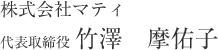 株式会社マティ

代表取締役 竹澤　摩佑子